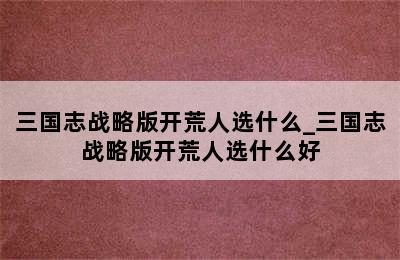 三国志战略版开荒人选什么_三国志战略版开荒人选什么好